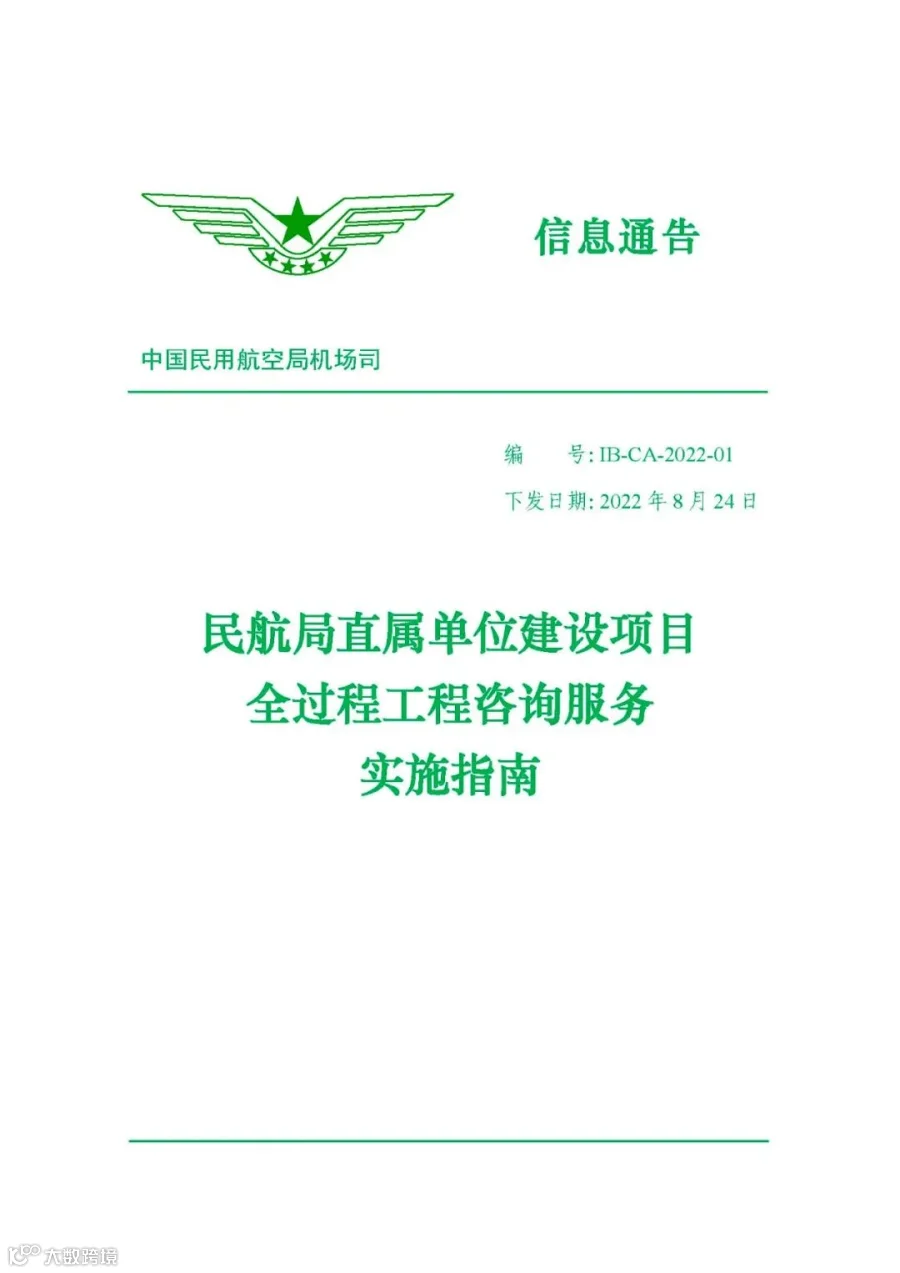 信息通告

中国民用航空局机场司

编 号: IB-CA-2022-01

下发日期: 2022 年 8 月 24 日

民航局直属单位建设项目
全过程工程咨询服务
实施指南

大数跨境